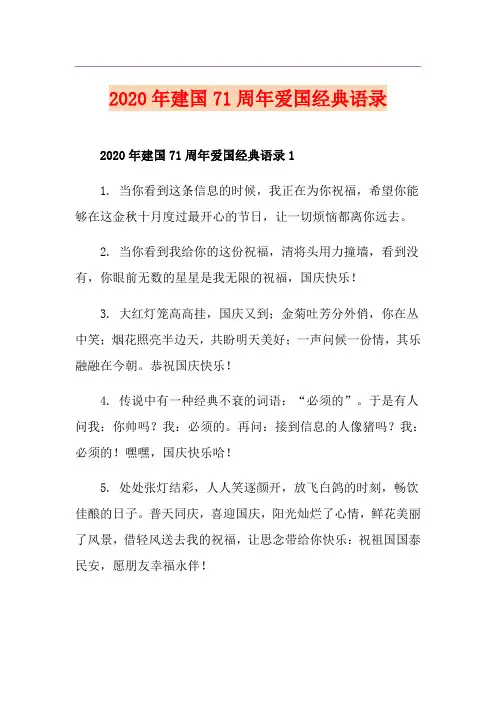 2020年建国71周年爱国经典语录

2020年建国71周年爱国经典语录1

1. 当你看到这条信息的时候，我正在为你祝福，希望你能够在这金秋十月度过最开心的节日，让一切烦恼都离你远去。

2. 当你看到我给你的这份祝福，请将头用力撞墙，看到没有，你眼前无数的星星是我无限的祝福，国庆快乐！

3. 大红灯笼高高挂，国庆又到；金菊吐芳分外俏，你在丛中笑；烟花照亮半边天，共盼明天美好；一声问候一份情，其乐融融在今朝。恭祝国庆快乐！

4. 传说中有一种经典不衰的词语：“必须的”。于是有人问我：你帅吗？我：必须的。再问：接到信息的人像猪吗？我：必须的！嘿嘿，国庆快乐哈！

5. 处处张灯结彩，人人笑逐颜开，放飞白鸽的时刻，畅饮佳酿的日子。普天同庆，喜迎国庆，阳光灿烂了心情，鲜花美丽了风景，借轻风送去我的祝福，让思念带给你快乐：祝祖国国泰民安，愿朋友幸福永伴！